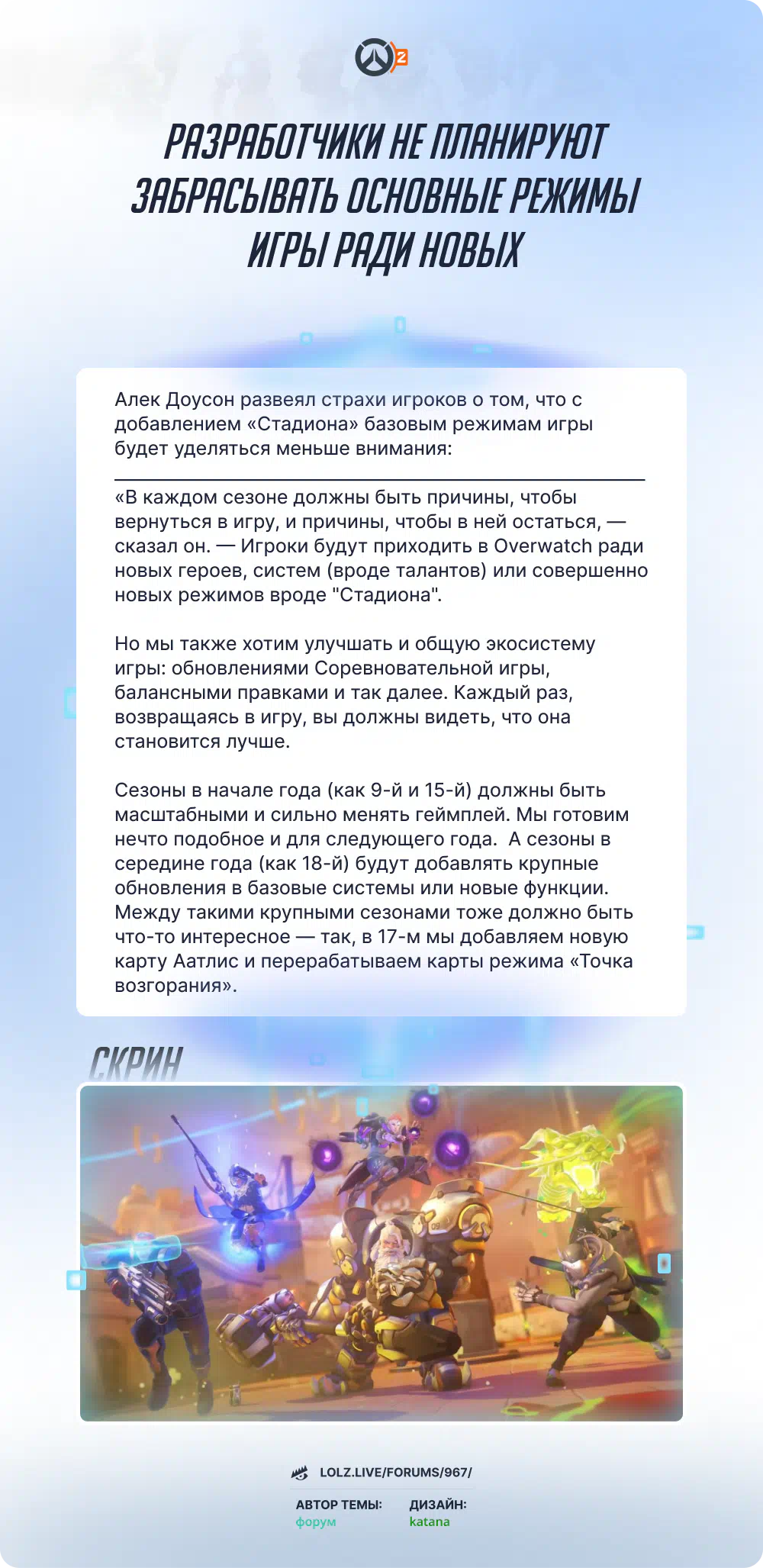 2

РАЗРАБОТЧИКИ НЕ ПЛАНИРУЮТ ЗАБРАСЫВАТЬ ОСНОВНЫЕ РЕЖИМЫ ИГРЫ РАДИ НОВЫХ

Алек Доусон развеял страхи игроков о том, что с добавлением «Стадиона» базовым режимам игры будет уделяться меньше внимания:

«В каждом сезоне должны быть причины, чтобы вернуться в игру, и причины, чтобы в ней остаться, — сказал он. — Игроки будут приходить в Overwatch ради новых героев, систем (вроде талантов) или совершенно новых режимов вроде "Стадиона".

Но мы также хотим улучшать и общую экосистему игры: обновлениями Соревновательной игры, балансными правками и так далее. Каждый раз, возвращаясь в игру, вы должны видеть, что она становится лучше.

Сезоны в начале года (как 9-й и 15-й) должны быть масштабными и сильно менять геймплей. Мы готовим нечто подобное и для следующего года. А сезоны в середине года (как 18-й) будут добавлять крупные обновления в базовые системы или новые функции. Между такими крупными сезонами тоже должно быть что-то интересное — так, в 17-м мы добавляем новую карту Аатлис и перерабатываем карты режима «Точка возгорания».

СКРИН

LOLZ.LIVE/FORUMS/967/

АВТОР ТЕМЫ:
форум

ДИЗАЙН:
katana